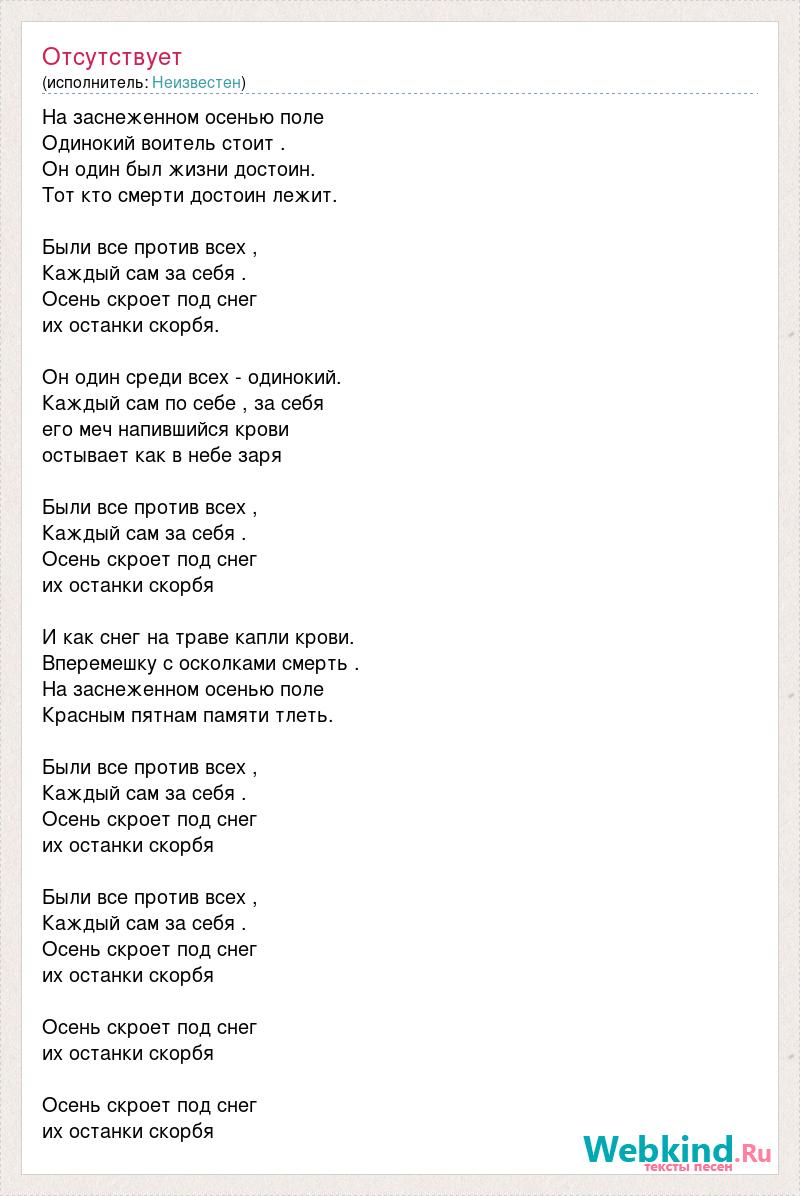 Отсутствует
(исполнитель: Неизвестен)

На заснеженном осенью поле
Одинокий воитель стоит .
Он один был жизни достоин.
Тот кто смерти достоин лежит.

Были все против всех ,
Каждый сам за себя .
Осень скроет под снег
их останки скорбя.

Он один среди всех - одинокий.
Каждый сам по себе , за себя
его меч напившийся крови
остывает как в небе заря

Были все против всех ,
Каждый сам за себя .
Осень скроет под снег
их останки скорбя

И как снег на траве капли крови.
Вперемешку с осколками смерть .
На заснеженном осенью поле
Красным пятнам памяти тлеть.

Были все против всех ,
Каждый сам за себя .
Осень скроет под снег
их останки скорбя

Были все против всех ,
Каждый сам за себя .
Осень скроет под снег
их останки скорбя

Осень скроет под снег
их останки скорбя

Осень скроет под снег
их останки скорбя

Webkind.Ru
тексты песен